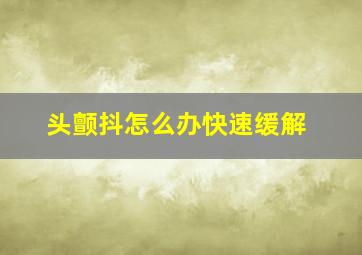 头颤抖怎么办快速缓解